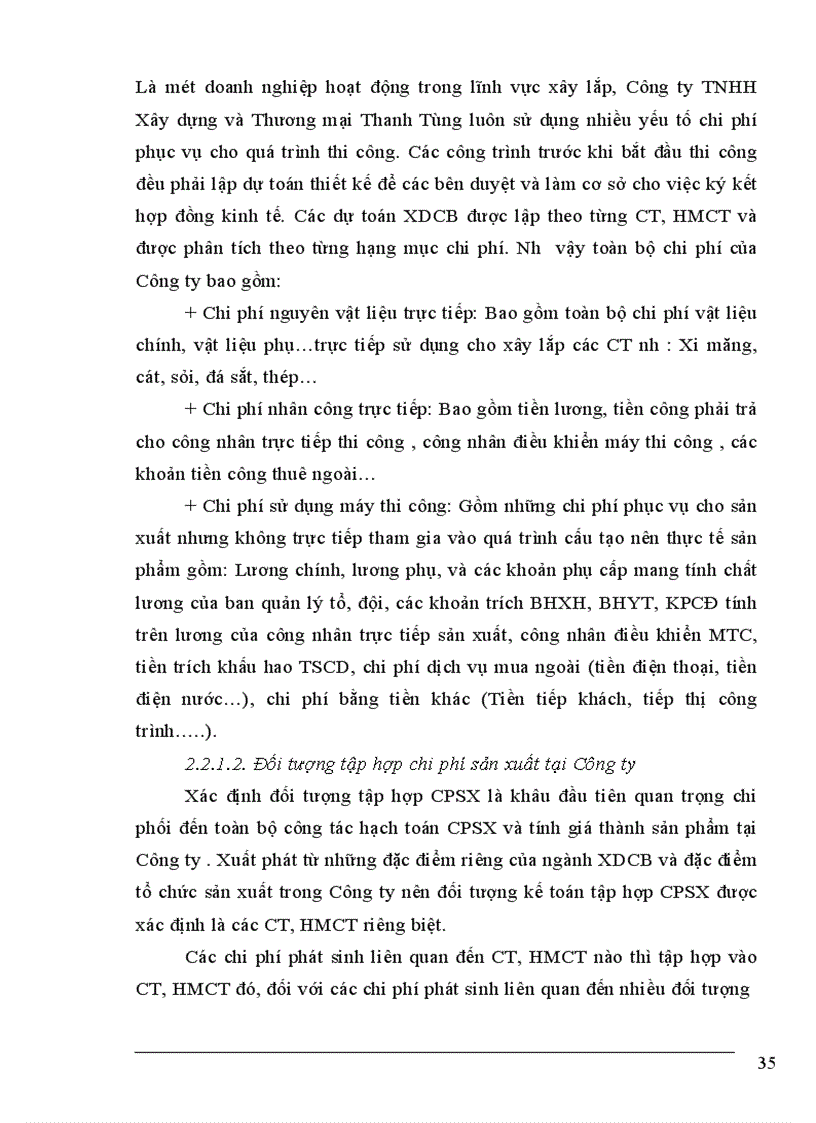 Là mét doanh nghiệp hoạt động trong lĩnh vực xây lắp, Công ty TNHH Xây dựng và Thương mại Thanh Tùng luôn sử dụng nhiều yếu tố chi phí phục vụ cho quá trình thi công. Các công trình trước khi bắt đầu thi công đều phải lập dự toán thiết kế để các bên duyệt và làm cơ sở cho việc ký kết hợp đồng kinh tế. Các dự toán XDCB được lập theo từng CT, HMCT và được phân tích theo từng hạng mục chi phí. Nh vậy toàn bộ chi phí của Công ty bao gồm:

+ Chi phí nguyên vật liệu trực tiếp: Bao gồm toàn bộ chi phí vật liệu chính, vật liệu phụ…trực tiếp sử dụng cho xây lắp các CT nh : Xi măng, cát, sỏi, đá sắt, thép…

+ Chi phí nhân công trực tiếp: Bao gồm tiền lương, tiền công phải trả cho công nhân trực tiếp thi công , công nhân điều khiển máy thi công , các khoản tiền công thuê ngoài…

+ Chi phí sử dụng máy thi công: Gồm những chi phí phục vụ cho sản xuất nhưng không trực tiếp tham gia vào quá trình cấu tạo nên thực tế sản phẩm gồm: Lương chính, lương phụ, và các khoản phụ cấp mang tính chất lương của ban quản lý tổ, đội, các khoản trích BHXH, BHYT, KPCĐ tính trên lương của công nhân trực tiếp sản xuất, công nhân điều khiển MTC, tiền trích khấu hao TSCD, chi phí dịch vụ mua ngoài (tiền điện thoại, tiền điện nước…), chi phí bằng tiền khác (Tiền tiếp khách, tiếp thị công trình…..).

2.2.1.2. Đối tượng tập hợp chi phí sản xuất tại Công ty

Xác định đối tượng tập hợp CPSX là khâu đầu tiên quan trọng chi phối đến toàn bộ công tác hạch toán CPSX và tính giá thành sản phẩm tại Công ty . Xuất phát từ những đặc điểm riêng của ngành XDCB và đặc điểm tổ chức sản xuất trong Công ty nên đối tượng kế toán tập hợp CPSX được xác định là các CT, HMCT riêng biệt.

Các chi phí phát sinh liên quan đến CT, HMCT nào thì tập hợp vào CT, HMCT đó, đối với các chi phí phát sinh liên quan đến nhiều đối tượng

35